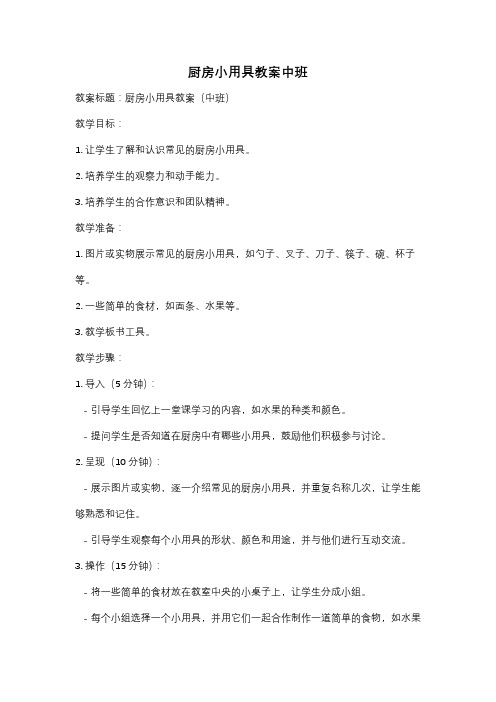 厨房小用具教案中班

教案标题：厨房小用具教案（中班）

教学目标：

1. 让学生了解和认识常见的厨房小用具。

2. 培养学生的观察力和动手能力。

3. 培养学生的合作意识和团队精神。

教学准备：

1. 图片或实物展示常见的厨房小用具，如勺子、叉子、刀子、筷子、碗、杯子等。

2. 一些简单的食材，如面条、水果等。

3. 教学板书工具。

教学步骤：

1. 导入（5 分钟）：

- 引导学生回忆上一堂课学习的内容，如水果的种类和颜色。

- 提问学生是否知道在厨房中有哪些小用具，鼓励他们积极参与讨论。

2. 呈现（10 分钟）：

- 展示图片或实物，逐一介绍常见的厨房小用具，并重复名称几次，让学生能够熟悉和记住。

- 引导学生观察每个小用具的形状、颜色和用途，并与他们进行互动交流。

3. 操作（15 分钟）：

- 将一些简单的食材放在教室中央的小桌子上，让学生分成小组。

- 每个小组选择一个小用具，并用它们一起合作制作一道简单的食物，如水果